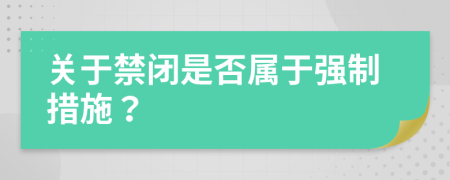 关于禁闭是否属于强制措施？